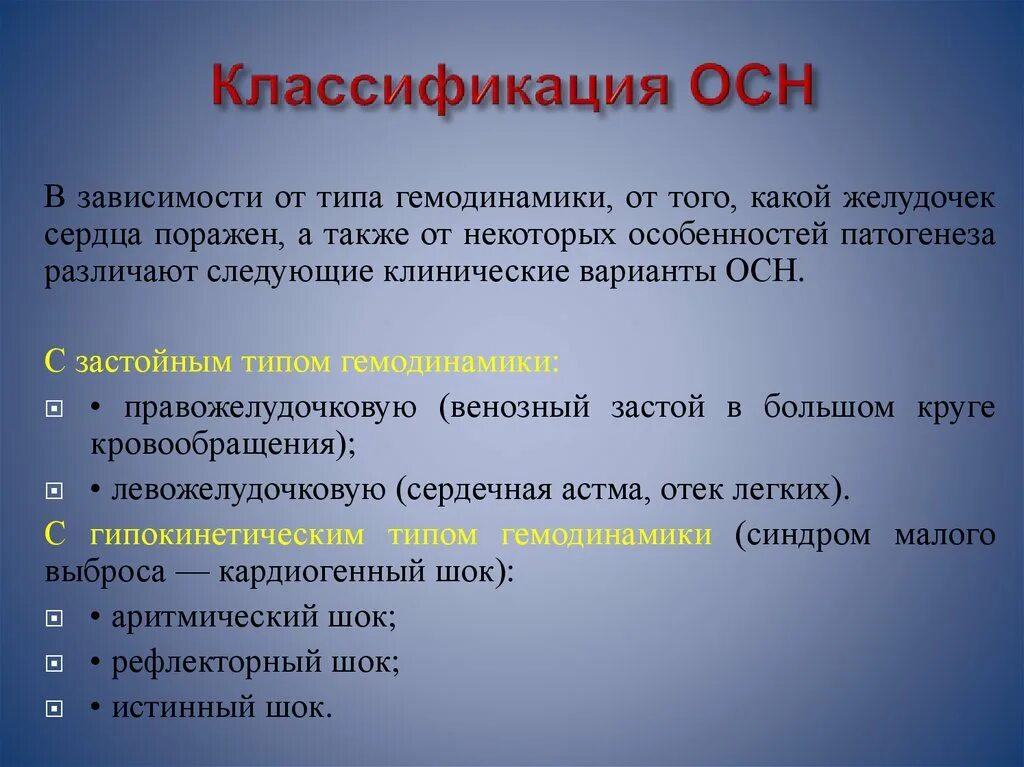 Классификация ОСН

В зависимости от типа гемодинамики, от того, какой желудочек сердца поражен, а также от некоторых особенностей патогенеза различают следующие клинические варианты ОСН.

С застойным типом гемодинамики:

• правожелудочковую (венозный застой в большом круге кровообращения);

• левожелудочковую (сердечная астма, отек легких).

С гипокинетическим типом гемодинамики (синдром малого выброса — кардиогенный шок):

• аритмический шок;

• рефлекторный шок;

• истинный шок.